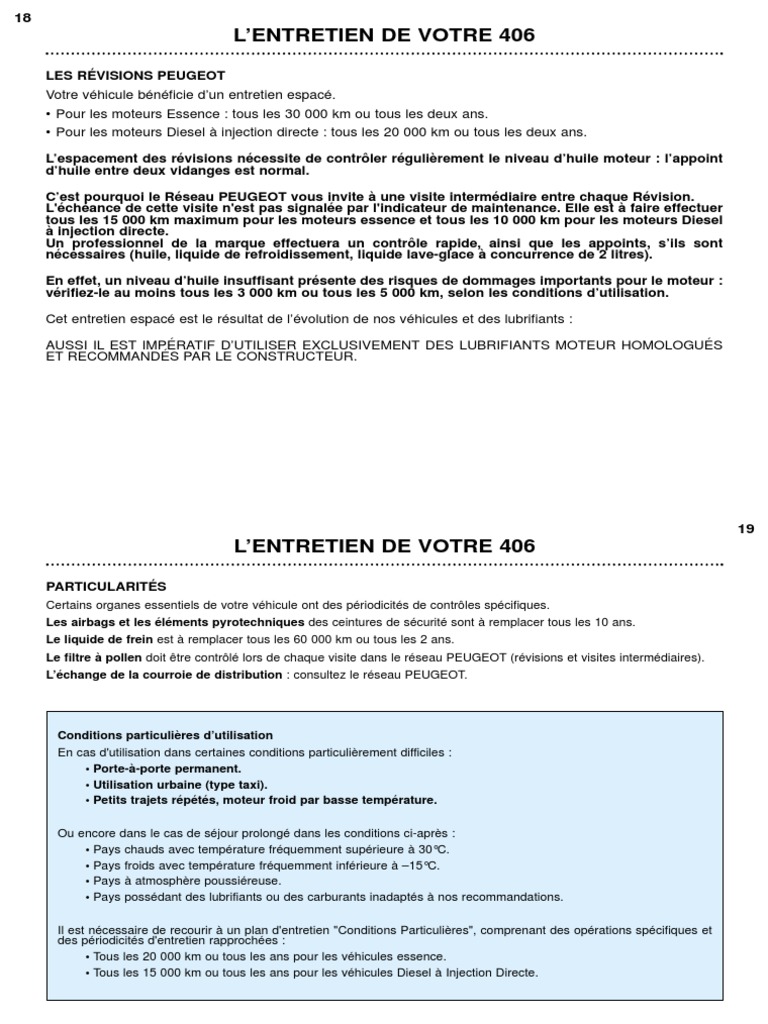 18

L'ENTRETIEN DE VOTRE 406

LES RÉVISIONS PEUGEOT

Votre véhicule bénéficie d'un entretien espacé.

• Pour les moteurs Essence : tous les 30 000 km ou tous les deux ans.

• Pour les moteurs Diesel à injection directe : tous les 20 000 km ou tous les deux ans.

L'espacement des révisions nécessite de contrôler régulièrement le niveau d'huile moteur : l'appoint d'huile entre deux vidanges est normal.

C'est pourquoi le Réseau PEUGEOT vous invite à une visite intermédiaire entre chaque Révision. L'échéance de cette visite n'est pas signalée par l'indicateur de maintenance. Elle est à faire effectuer tous les 15 000 km maximum pour les moteurs essence et tous les 10 000 km pour les moteurs Diesel à injection directe.
Un professionnel de la marque effectuera un contrôle rapide, ainsi que les appoints, s'ils sont nécessaires (huile, liquide de refroidissement, liquide lave-glace à concurrence de 2 litres).

En effet, un niveau d'huile insuffisant présente des risques de dommages importants pour le moteur : vérifiez-le au moins tous les 3 000 km ou tous les 5 000 km, selon les conditions d'utilisation.

Cet entretien espacé est le résultat de l'évolution de nos véhicules et des lubrifiants :

AUSSI IL EST IMPÉRATIF D'UTILISER EXCLUSIVEMENT DES LUBRIFIANTS MOTEUR HOMOLOGUÉS ET RECOMMANDÉS PAR LE CONSTRUCTEUR.

19

L'ENTRETIEN DE VOTRE 406

PARTICULARITÉS

Certains organes essentiels de votre véhicule ont des périodicités de contrôles spécifiques.
Les airbags et les éléments pyrotechniques des ceintures de sécurité sont à remplacer tous les 10 ans.
Le liquide de frein est à remplacer tous les 60 000 km ou tous les 2 ans.
Le filtre à pollen doit être contrôlé lors de chaque visite dans le réseau PEUGEOT (révisions et visites intermédiaires).
L'échange de la courroie de distribution : consultez le réseau PEUGEOT.

Conditions particulières d'utilisation
En cas d'utilisation dans certaines conditions particulièrement difficiles :
• Porte-à-porte permanent.
• Utilisation urbaine (type taxi).
• Petits trajets répétés, moteur froid par basse température.

Ou encore dans le cas de séjour prolongé dans les conditions ci-après :
• Pays chauds avec température fréquemment supérieure à 30°C.
• Pays froids avec température fréquemment inférieure à –15°C.
• Pays à atmosphère poussiéreuse.
• Pays possédant des lubrifiants ou des carburants inadaptés à nos recommandations.

Il est nécessaire de recourir à un plan d'entretien "Conditions Particulières", comprenant des opérations spécifiques et des périodicités d'entretien rapprochées :
• Tous les 20 000 km ou tous les ans pour les véhicules essence.
• Tous les 15 000 km ou tous les ans pour les véhicules Diesel à Injection Directe.